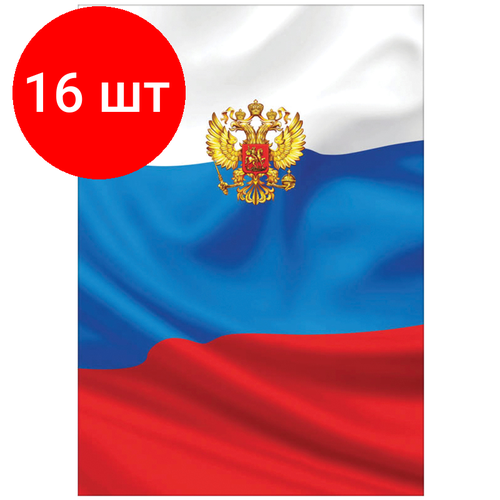 16 шт